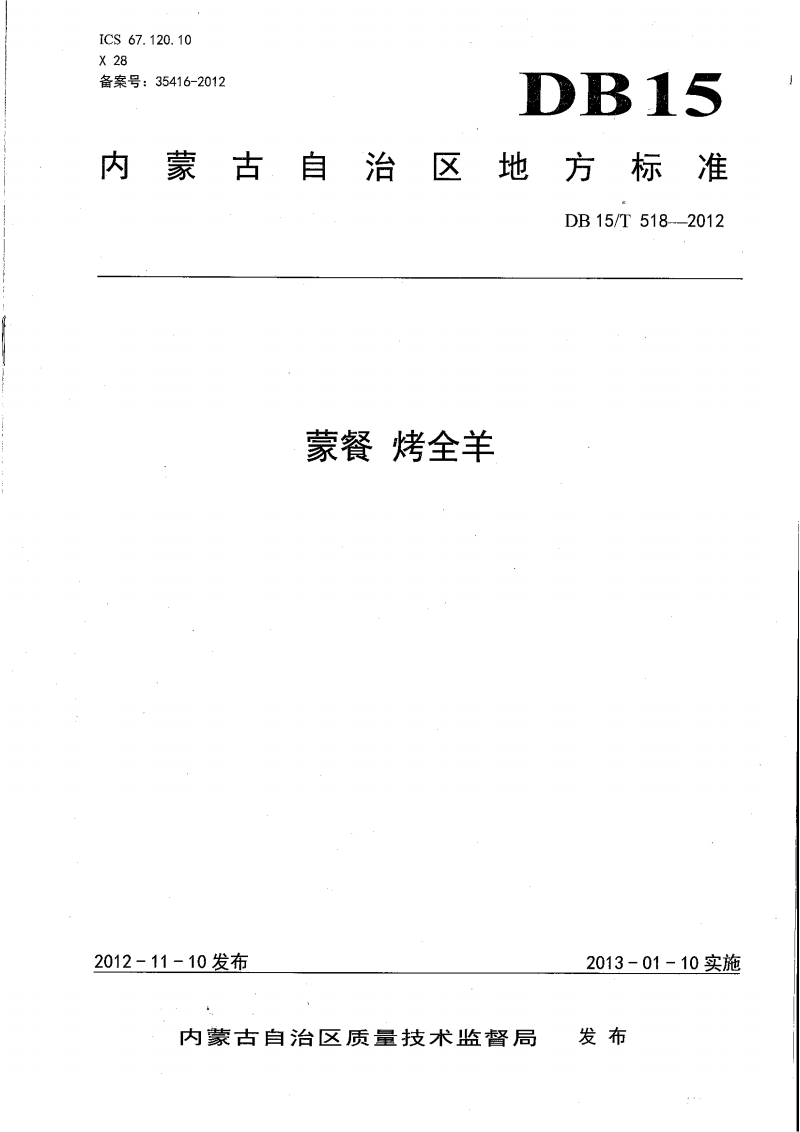 ICS 67.120.10
X 28
备案号：35416-2012

DB15

内蒙古自治区地方标准

DB 15/T 518—2012

蒙餐 烤全羊

2012-11-10发布

2013-01-10实施

内蒙古自治区质量技术监督局 发布